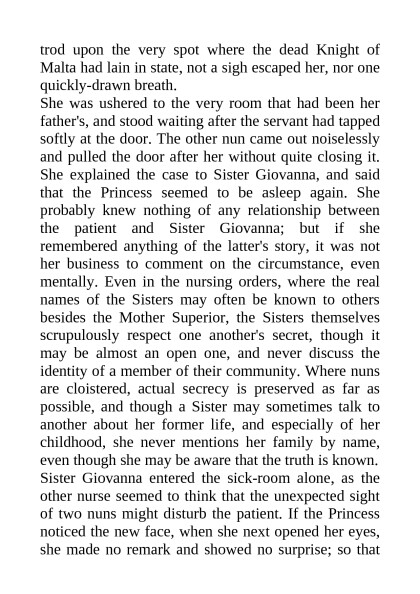 trod upon the very spot where the dead Knight of Malta had lain in state, not a sigh escaped her, nor one quickly-drawn breath.
She was ushered to the very room that had been her father's, and stood waiting after the servant had tapped softly at the door. The other nun came out noiselessly and pulled the door after her without quite closing it. She explained the case to Sister Giovanna, and said that the Princess seemed to be asleep again. She probably knew nothing of any relationship between the patient and Sister Giovanna; but if she remembered anything of the latter's story, it was not her business to comment on the circumstance, even mentally. Even in the nursing orders, where the real names of the Sisters may often be known to others besides the Mother Superior, the Sisters themselves scrupulously respect one another's secret, though it may be almost an open one, and never discuss the identity of a member of their community. Where nuns are cloistered, actual secrecy is preserved as far as possible, and though a Sister may sometimes talk to another about her former life, and especially of her childhood, she never mentions her family by name, even though she may be aware that the truth is known.
Sister Giovanna entered the sick-room alone, as the other nurse seemed to think that the unexpected sight of two nuns might disturb the patient. If the Princess noticed the new face, when she next opened her eyes, she made no remark and showed no surprise; so that